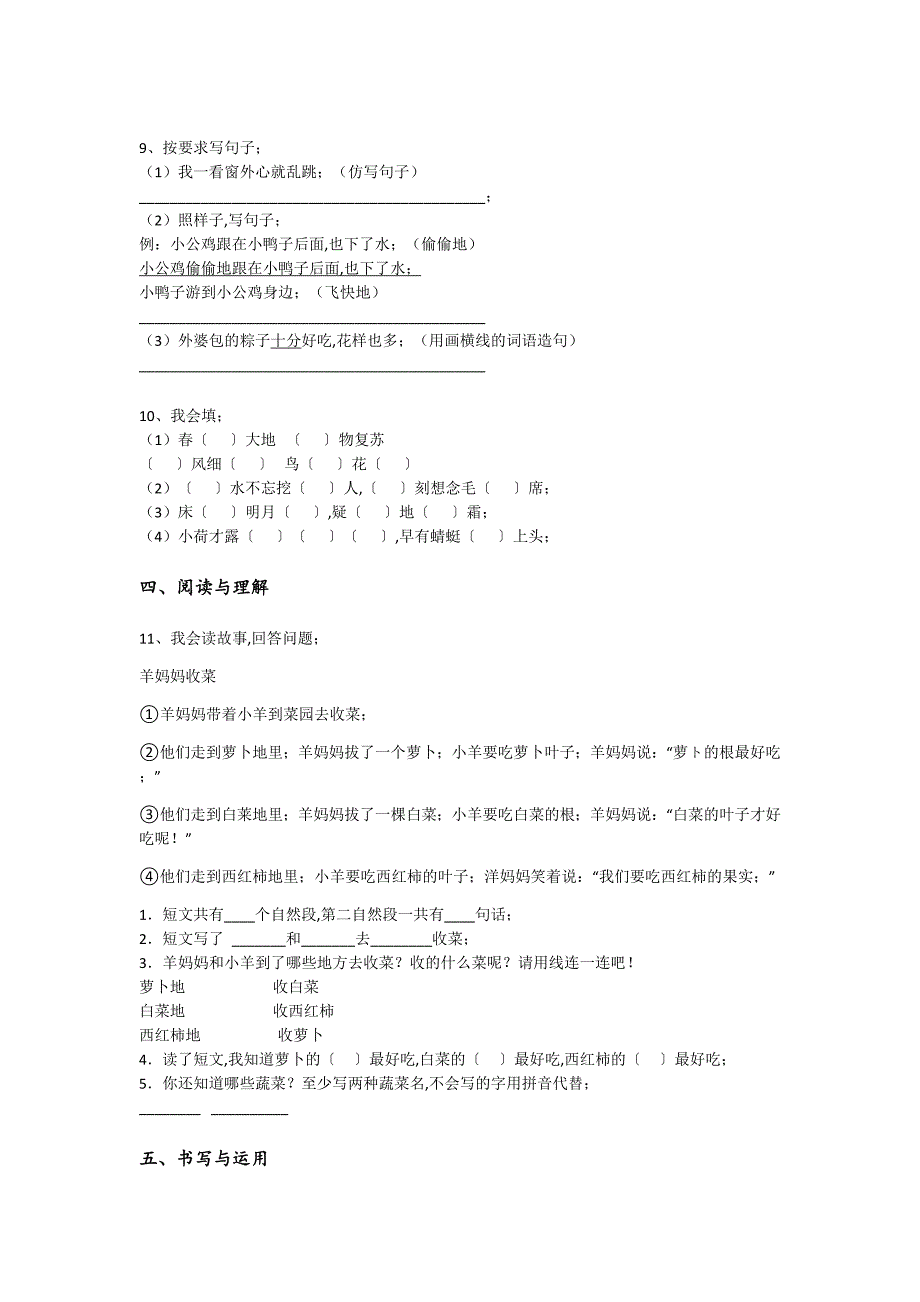 9、按要求写句子；
（1）我一看窗外心就乱跳；（仿写句子）
______________________________________________；
（2）照样子,写句子；
例：小公鸡跟在小鸭子后面,也下了水；（偷偷地）
小公鸡偷偷地跟在小鸭子后面,也下了水；
小鸭子游到小公鸡身边；（飞快地）
______________________________________________
（3）外婆包的粽子十分好吃,花样也多；（用画横线的词语造句）
______________________________________________

10、我会填；
（1）春〔 〕大地 〔 〕物复苏
〔 〕风细〔 〕 鸟〔 〕花〔 〕
（2）〔 〕水不忘挖〔 〕人,〔 〕刻想念毛〔 〕席；
（3）床〔 〕明月〔 〕,疑〔 〕地〔 〕霜；
（4）小荷才露〔 〕〔 〕〔 〕,早有蜻蜓〔 〕上头；

四、阅读与理解

11、我会读故事,回答问题；

羊妈妈收菜

①羊妈妈带着小羊到菜园去收菜；

②他们走到萝卜地里；羊妈妈拔了一个萝卜；小羊要吃萝卜叶子；羊妈妈说：“萝卜的根最好吃；”

③他们走到白菜地里；羊妈妈拔了一棵白菜；小羊要吃白菜的根；羊妈妈说：“白菜的叶子才好吃呢！”

④他们走到西红柿地里；小羊要吃西红柿的叶子；洋妈妈笑着说：“我们要吃西红柿的果实；”

1．短文共有____个自然段,第二自然段一共有____句话；
2．短文写了 _______和_______去________收菜；
3．羊妈妈和小羊到了哪些地方去收菜？收的什么菜呢？请用线连一连吧！
萝卜地 收白菜
白菜地 收西红柿
西红柿地 收萝卜
4．读了短文,我知道萝卜的〔 〕最好吃,白菜的〔 〕最好吃,西红柿的〔 〕最好吃；
5．你还知道哪些蔬菜？至少写两种蔬菜名,不会写的字用拼音代替；
________ __________

五、书写与运用